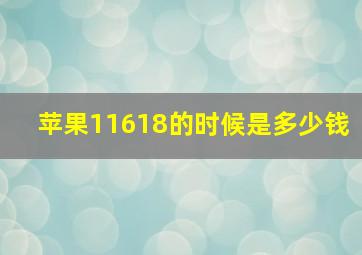 苹果11618的时候是多少钱